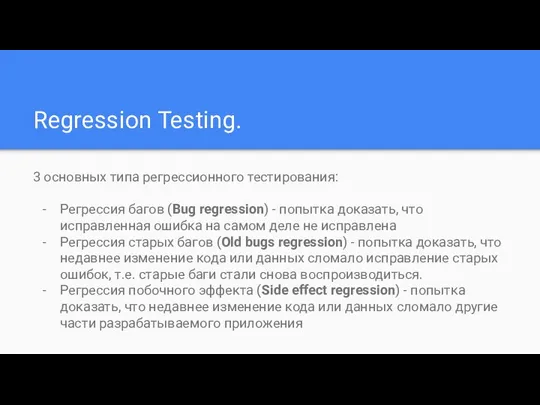 Regression Testing.

3 основных типа регрессионного тестирования:

- Регрессия багов (Bug regression) - попытка доказать, что исправленная ошибка на самом деле не исправлена
- Регрессия старых багов (Old bugs regression) - попытка доказать, что недавнее изменение кода или данных сломало исправление старых ошибок, т.е. старые баги стали снова воспроизводиться.
- Регрессия побочного эффекта (Side effect regression) - попытка доказать, что недавнее изменение кода или данных сломало другие части разрабатываемого приложения